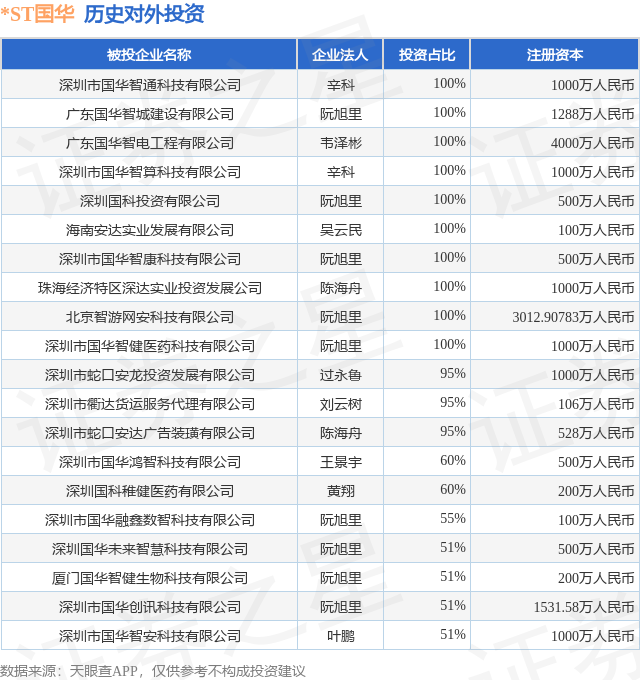 *ST国华 历史对外投资

| 被投企业名称 | 企业法人 | 投资占比 | 注册资本 |
|---|---|---|---|
| 深圳市国华智通科技有限公司 | 辛科 | 100% | 1000万人民币 |
| 广东国华智城建设有限公司 | 阮旭里 | 100% | 1288万人民币 |
| 广东国华智电工程有限公司 | 韦泽彬 | 100% | 4000万人民币 |
| 深圳市国华智算科技有限公司 | 辛科 | 100% | 1000万人民币 |
| 深圳国科投资有限公司 | 阮旭里 | 100% | 500万人民币 |
| 海南安达实业发展有限公司 | 吴云民 | 100% | 100万人民币 |
| 深圳市国华智康科技有限公司 | 阮旭里 | 100% | 500万人民币 |
| 珠海经济特区深达实业投资发展公司 | 陈海舟 | 100% | 1000万人民币 |
| 北京智游网安科技有限公司 | 阮旭里 | 100% | 3012.90783万人民币 |
| 深圳市国华智健医药科技有限公司 | 阮旭里 | 100% | 1000万人民币 |
| 深圳市蛇口安龙投资发展有限公司 | 过永鲁 | 95% | 1000万人民币 |
| 深圳市衢达货运服务代理有限公司 | 刘云树 | 95% | 106万人民币 |
| 深圳市蛇口安达广告装璜有限公司 | 陈海舟 | 95% | 528万人民币 |
| 深圳市国华鸿智科技有限公司 | 王景宇 | 60% | 500万人民币 |
| 深圳国科稚健医药有限公司 | 黄翔 | 60% | 200万人民币 |
| 深圳市国华融鑫数智科技有限公司 | 阮旭里 | 55% | 100万人民币 |
| 深圳国华未来智慧科技有限公司 | 阮旭里 | 51% | 500万人民币 |
| 厦门国华智健生物科技有限公司 | 阮旭里 | 51% | 200万人民币 |
| 深圳市国华创讯科技有限公司 | 阮旭里 | 51% | 1531.58万人民币 |
| 深圳市国华智安科技有限公司 | 叶鹏 | 51% | 1000万人民币 |

数据来源：天眼查APP，仅供参考不构成投资建议